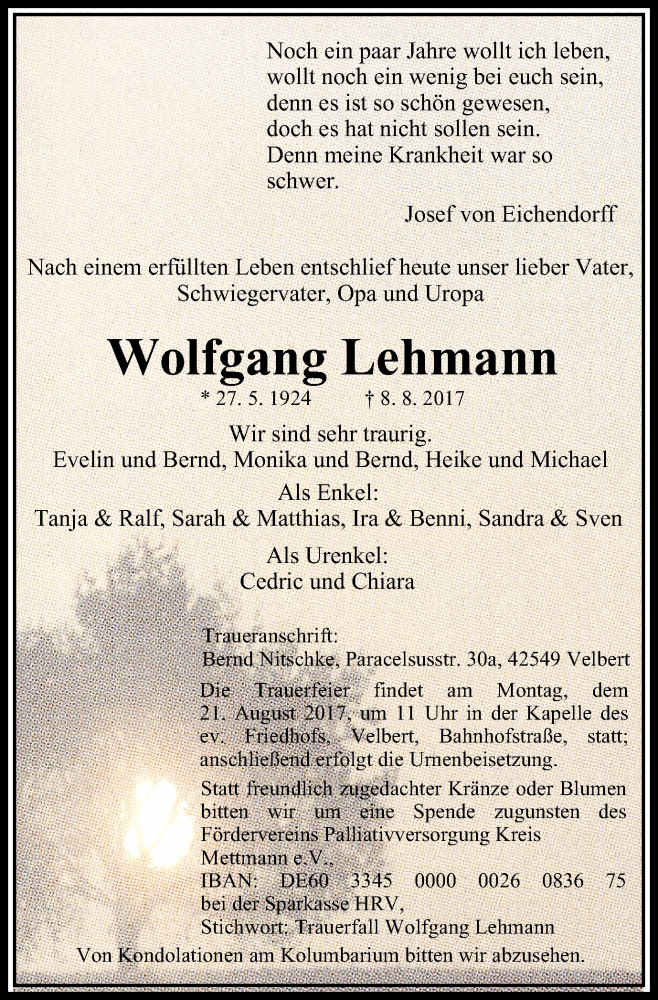 Noch ein paar Jahre wollt ich leben,
wollt noch ein wenig bei euch sein,
denn es ist so schön gewesen,
doch es hat nicht sollen sein.
Denn meine Krankheit war so schwer.

Josef von Eichendorff

Nach einem erfüllten Leben entschlief heute unser lieber Vater, Schwiegervater, Opa und Uropa

Wolfgang Lehmann

* 27. 5. 1924 † 8. 8. 2017

Wir sind sehr traurig.
Evelin und Bernd, Monika und Bernd, Heike und Michael

Als Enkel:
Tanja & Ralf, Sarah & Matthias, Ira & Benni, Sandra & Sven

Als Urenkel:
Cedric und Chiara

Traueranschrift:
Bernd Nitschke, Paracelsusstr. 30a, 42549 Velbert

Die Trauerfeier findet am Montag, dem 21. August 2017, um 11 Uhr in der Kapelle des ev. Friedhofs, Velbert, Bahnhofstraße, statt; anschließend erfolgt die Urnenbeisetzung.

Statt freundlich zugedachter Kränze oder Blumen bitten wir um eine Spende zugunsten des Fördervereins Palliativversorgung Kreis Mettmann e.V.,
IBAN: DE60 3345 0000 0026 0836 75
bei der Sparkasse HRV,
Stichwort: Trauerfall Wolfgang Lehmann

Von Kondolationen am Kolumbarium bitten wir abzusehen.